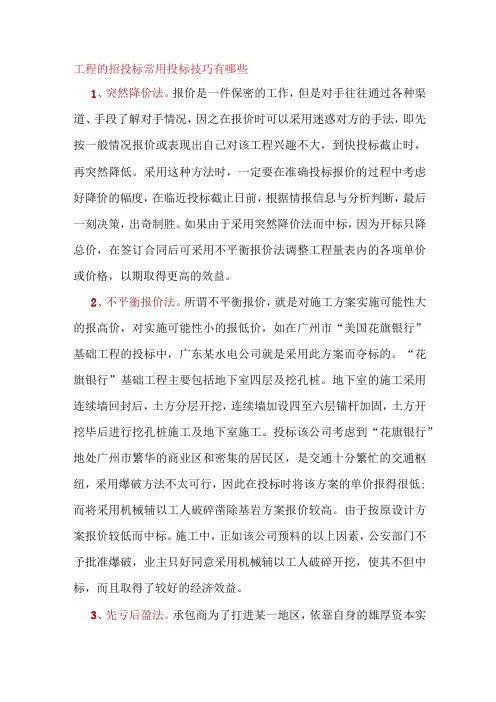 工程的招投标常用投标技巧有哪些

1、突然降价法。报价是一件保密的工作，但是对手往往通过各种渠道、手段了解对手情况，因之在报价时可以采用迷惑对方的手法，即先按一般情况报价或表现出自己对该工程兴趣不大，到快投标截止时，再突然降低。采用这种方法时，一定要在准确投标报价的过程中考虑好降价的幅度，在临近投标截止日前，根据情报信息与分析判断，最后一刻决策，出奇制胜。如果由于采用突然降价法而中标，因为开标只降总价，在签订合同后可采用不平衡报价法调整工程量表内的各项单价或价格，以期取得更高的效益。

2、不平衡报价法。所谓不平衡报价，就是对施工方案实施可能性大的报高价，对实施可能性小的报低价，如在广州市“美国花旗银行”基础工程的投标中，广东某水电公司就是采用此方案而夺标的。“花旗银行”基础工程主要包括地下室四层及挖孔桩。地下室的施工采用连续墙回封后，土方分层开挖，连续墙加设四至六层锚杆加固，土方开挖毕后进行挖孔桩施工及地下室施工。投标该公司考虑到“花旗银行”地处广州市繁华的商业区和密集的居民区，是交通十分繁忙的交通枢纽，采用爆破方法不太可行，因此在投标时将该方案的单价报得很低；而将采用机械辅以工人破碎凿除基岩方案报价较高。由于按原设计方案报价较低而中标。施工中，正如该公司预料的以上因素，公安部门不予批准爆破，业主只好同意采用机械辅以工人破碎开挖，使其不但中标，而且取得了较好的经济效益。

3、先亏后盈法。承包商为了打进某一地区，依靠自身的雄厚资本实